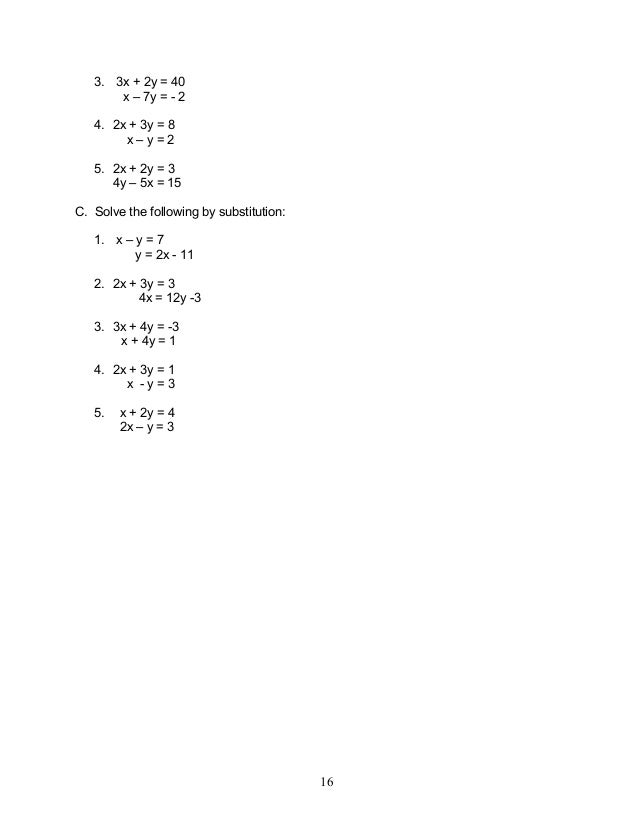 3. $3x + 2y = 40$
$x - 7y = -2$

4. $2x + 3y = 8$
$x - y = 2$

5. $2x + 2y = 3$
$4y - 5x = 15$

C. Solve the following by substitution:

1. $x - y = 7$
$y = 2x - 11$

2. $2x + 3y = 3$
$4x = 12y - 3$

3. $3x + 4y = -3$
$x + 4y = 1$

4. $2x + 3y = 1$
$x - y = 3$

5. $x + 2y = 4$
$2x - y = 3$

16